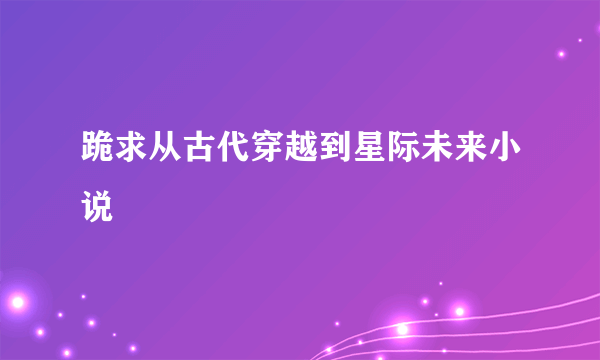 跪求从古代穿越到星际未来小说